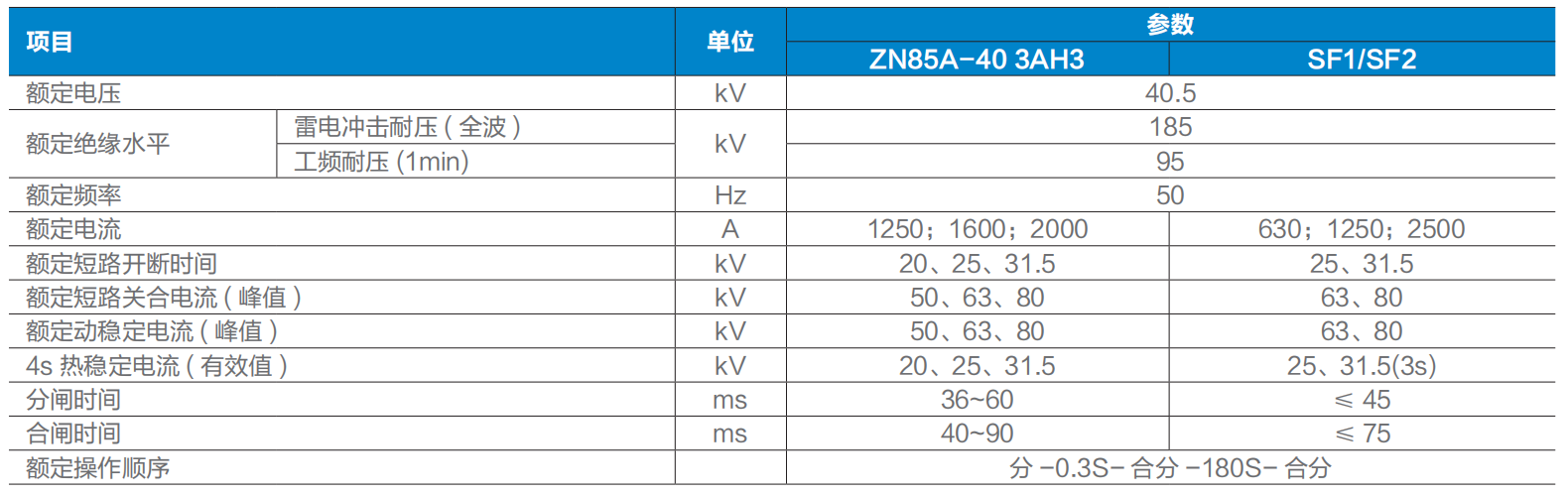 | 项目 | | 单位 | 参数 | |
|---|---|---|---|---|
| | | | ZN85A-40 3AH3 | SF1/SF2 |
| 额定电压 | | kV | 40.5 | |
| 额定绝缘水平 | 雷电冲击耐压（全波） | kV | 185 | |
| | 工频耐压 (1min) | | 95 | |
| 额定频率 | | Hz | 50 | |
| 额定电流 | | A | 1250；1600；2000 | 630；1250；2500 |
| 额定短路开断时间 | | kV | 20、25、31.5 | 25、31.5 |
| 额定短路关合电流（峰值） | | kV | 50、63、80 | 63、80 |
| 额定动稳定电流（峰值） | | kV | 50、63、80 | 63、80 |
| 4s 热稳定电流（有效值） | | kV | 20、25、31.5 | 25、31.5(3s) |
| 分闸时间 | | ms | 36~60 | ≤ 45 |
| 合闸时间 | | ms | 40~90 | ≤ 75 |
| 额定操作顺序 | | | 分 -0.3S- 合分 -180S- 合分 | |